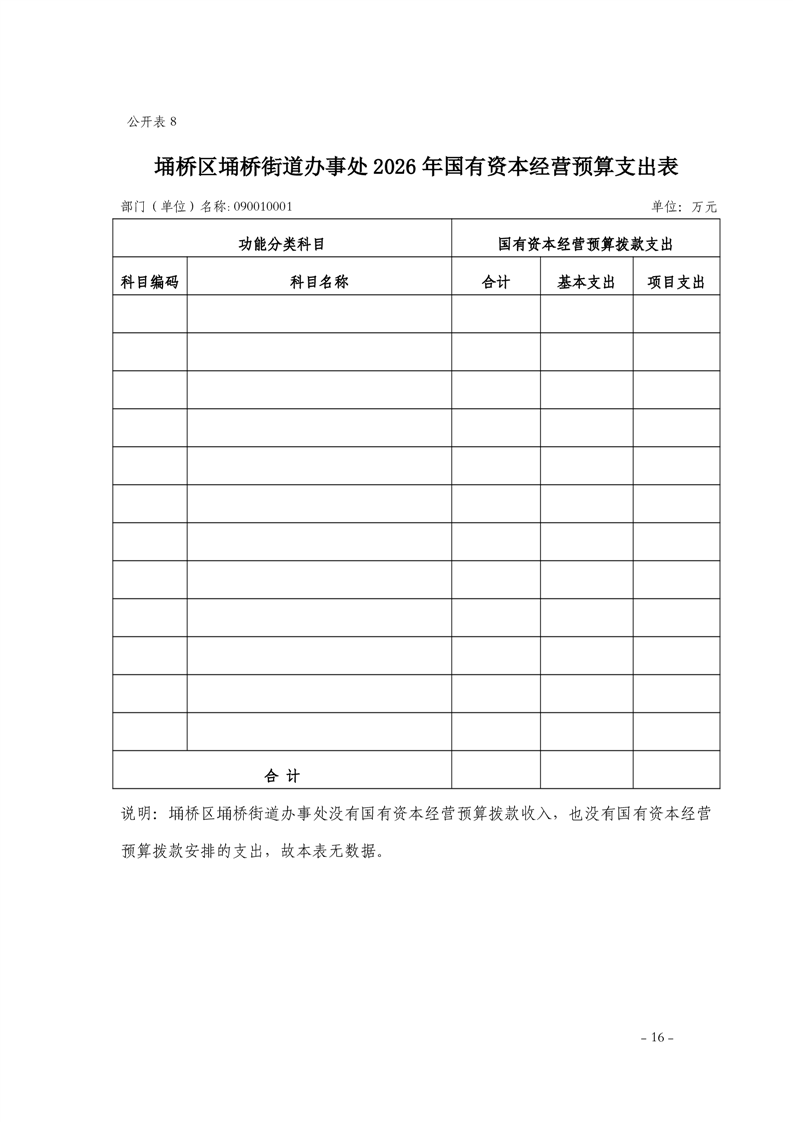 公开表 8

埇桥区埇桥街道办事处 2026 年国有资本经营预算支出表

部门（单位）名称: 090010001

单位：万元

| 功能分类科目 | | 国有资本经营预算拨款支出 | | |
|---|---|---|---|---|
| 科目编码 | 科目名称 | 合计 | 基本支出 | 项目支出 |
| | | | | |
| | | | | |
| | | | | |
| | | | | |
| | | | | |
| | | | | |
| | | | | |
| | | | | |
| | | | | |
| | | | | |
| | | | | |
| | | | | |
| 合 计 | | | | |

说明：埇桥区埇桥街道办事处没有国有资本经营预算拨款收入，也没有国有资本经营预算拨款安排的支出，故本表无数据。

- 16 -